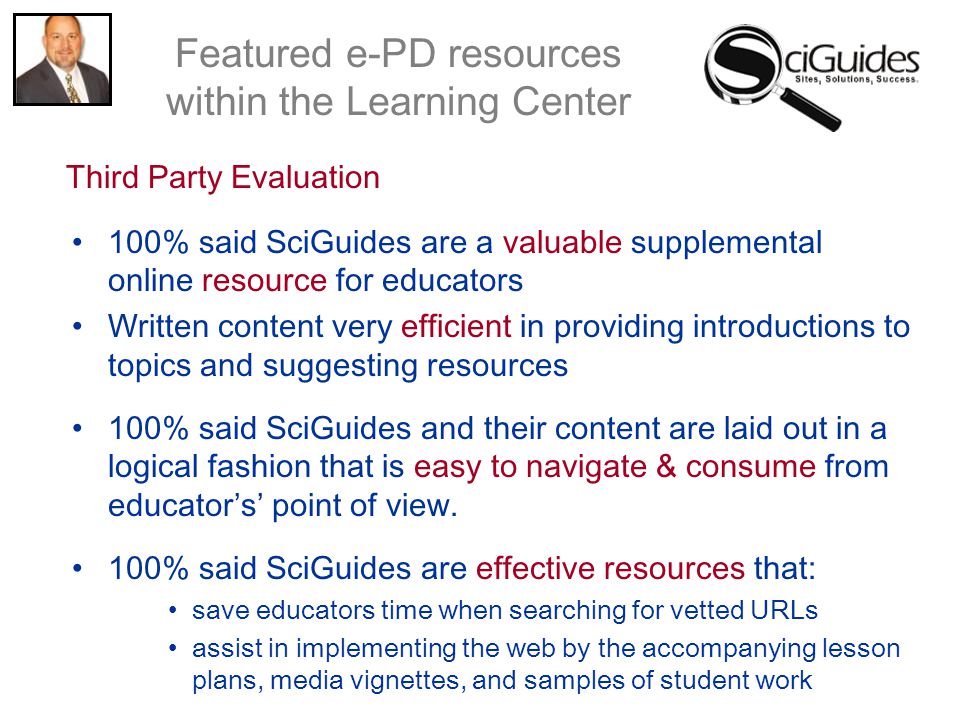 Featured e-PD resources within the Learning Center

SciGuides
Sites, Solutions, Success.

Third Party Evaluation

• 100% said SciGuides are a valuable supplemental online resource for educators
• Written content very efficient in providing introductions to topics and suggesting resources

• 100% said SciGuides and their content are laid out in a logical fashion that is easy to navigate & consume from educator's' point of view.

• 100% said SciGuides are effective resources that:
  • save educators time when searching for vetted URLs
  • assist in implementing the web by the accompanying lesson plans, media vignettes, and samples of student work